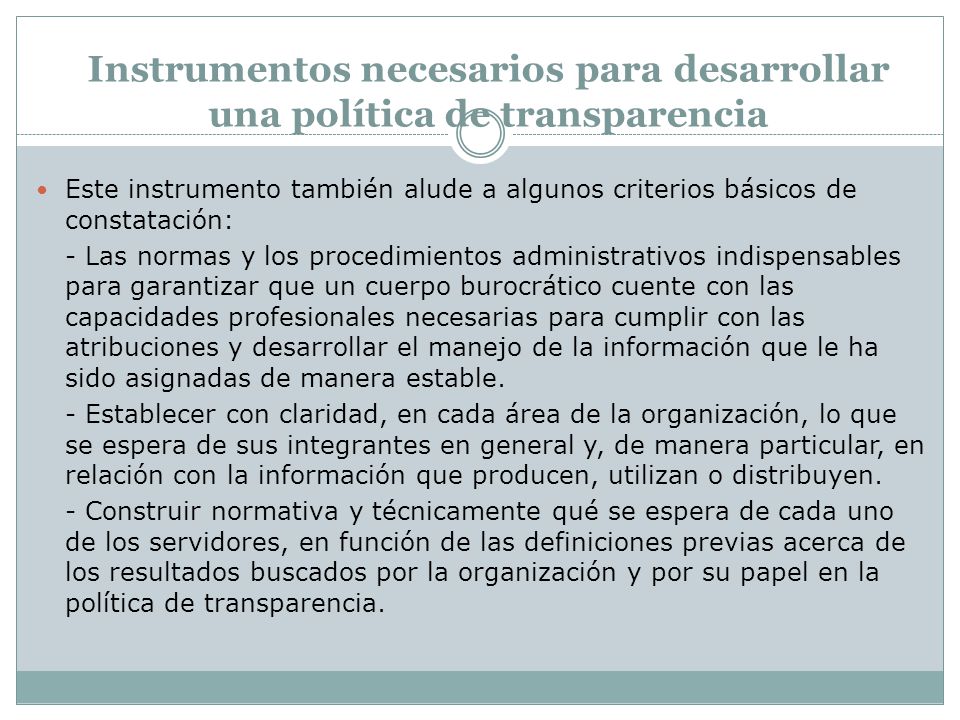 Instrumentos necesarios para desarrollar una política de transparencia

Este instrumento también alude a algunos criterios básicos de constatación:

- Las normas y los procedimientos administrativos indispensables para garantizar que un cuerpo burocrático cuente con las capacidades profesionales necesarias para cumplir con las atribuciones y desarrollar el manejo de la información que le ha sido asignadas de manera estable.

- Establecer con claridad, en cada área de la organización, lo que se espera de sus integrantes en general y, de manera particular, en relación con la información que producen, utilizan o distribuyen.

- Construir normativa y técnicamente qué se espera de cada uno de los servidores, en función de las definiciones previas acerca de los resultados buscados por la organización y por su papel en la política de transparencia.